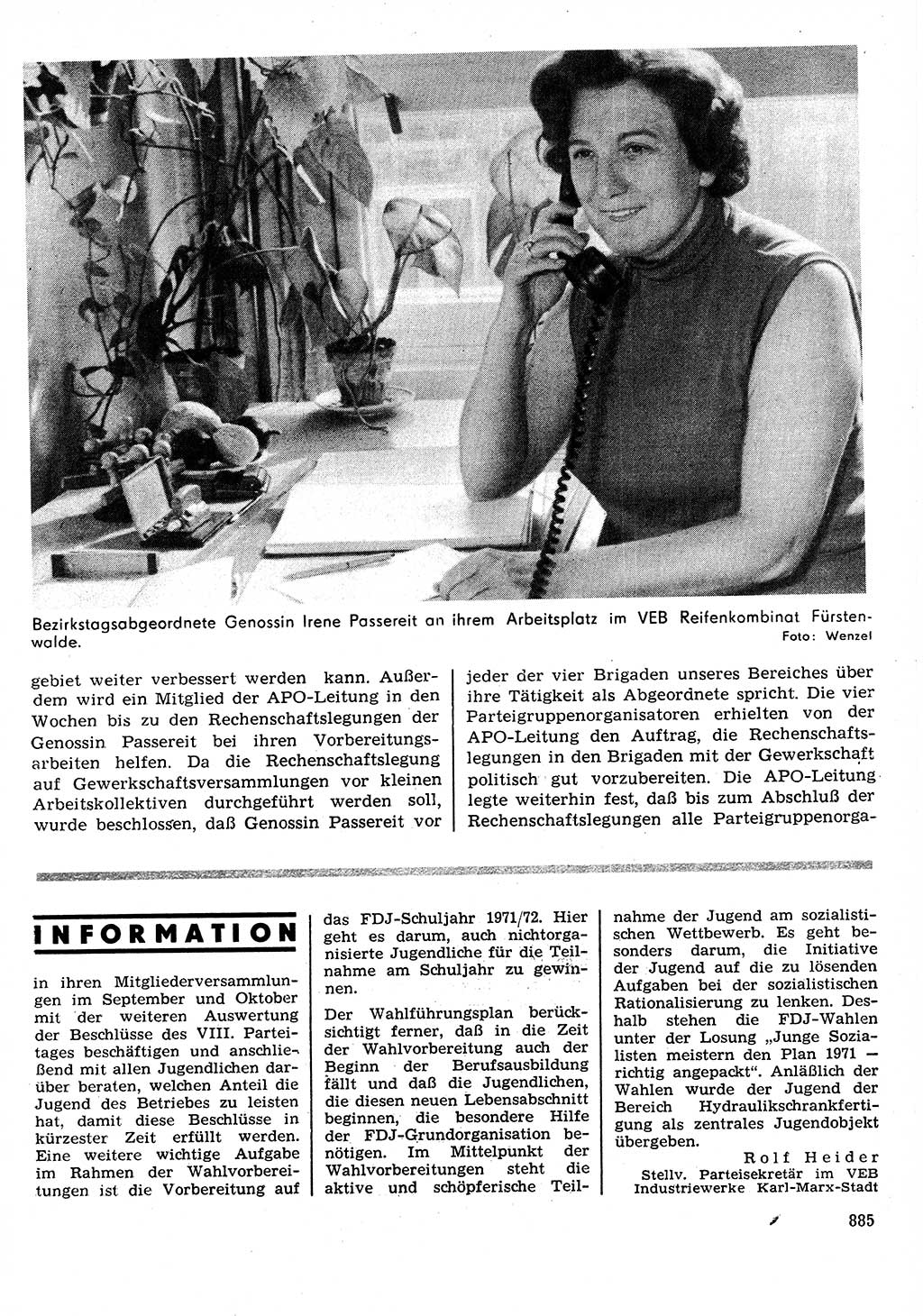 Bezirkstagsabgeordnete Genossin Irene Passereit an ihrem Arbeitsplatz im VEB Reifenkombinat Fürstenwalde.
Foto: Wenzel

gebiet weiter verbessert werden kann. Außerdem wird ein Mitglied der APO-Leitung in den Wochen bis zu den Rechenschaftslegungen der Genossin Passereit bei ihren Vorbereitungsarbeiten helfen. Da die Rechenschaftslegung auf Gewerkschaftsversammlungen vor kleinen Arbeitskollektiven durchgeführt werden soll, wurde beschlossen, daß Genossin Passereit vor

jeder der vier Brigaden unseres Bereiches über ihre Tätigkeit als Abgeordnete spricht. Die vier Parteigruppenorganisatoren erhielten von der APO-Leitung den Auftrag, die Rechenschaftslegungen in den Brigaden mit der Gewerkschaft politisch gut vorzubereiten. Die APO-Leitung legte weiterhin fest, daß bis zum Abschluß der Rechenschaftslegungen alle Parteigruppenorga-

INFORMATION

in ihren Mitgliederversammlungen im September und Oktober mit der weiteren Auswertung der Beschlüsse des VIII. Parteitages beschäftigen und anschließend mit allen Jugendlichen darüber beraten, welchen Anteil die Jugend des Betriebes zu leisten hat, damit diese Beschlüsse in kürzester Zeit erfüllt werden. Eine weitere wichtige Aufgabe im Rahmen der Wahlvorbereitungen ist die Vorbereitung auf

das FDJ-Schuljahr 1971/72. Hier geht es darum, auch nichtorganisierte Jugendliche für die Teilnahme am Schuljahr zu gewinnen.

Der Wahlführungsplan berücksichtigt ferner, daß in die Zeit der Wahlvorbereitung auch der Beginn der Berufsausbildung fällt und daß die Jugendlichen, die diesen neuen Lebensabschnitt beginnen, die besondere Hilfe der FDJ-Grundorganisation benötigen. Im Mittelpunkt der Wahlvorbereitungen steht die aktive und schöpferische Teil-

nahme der Jugend am sozialistischen Wettbewerb. Es geht besonders darum, die Initiative der Jugend auf die zu lösenden Aufgaben bei der sozialistischen Rationalisierung zu lenken. Deshalb stehen die FDJ-Wahlen unter der Losung „Junge Sozialisten meistern den Plan 1971 — richtig angepackt“. Anläßlich der Wahlen wurde der Jugend der Bereich Hydraulikschrankfertigung als zentrales Jugendobjekt übergeben.

Rolf Heider
Stellv. Parteisekretär im VEB Industriewerke Karl-Marx-Stadt

885